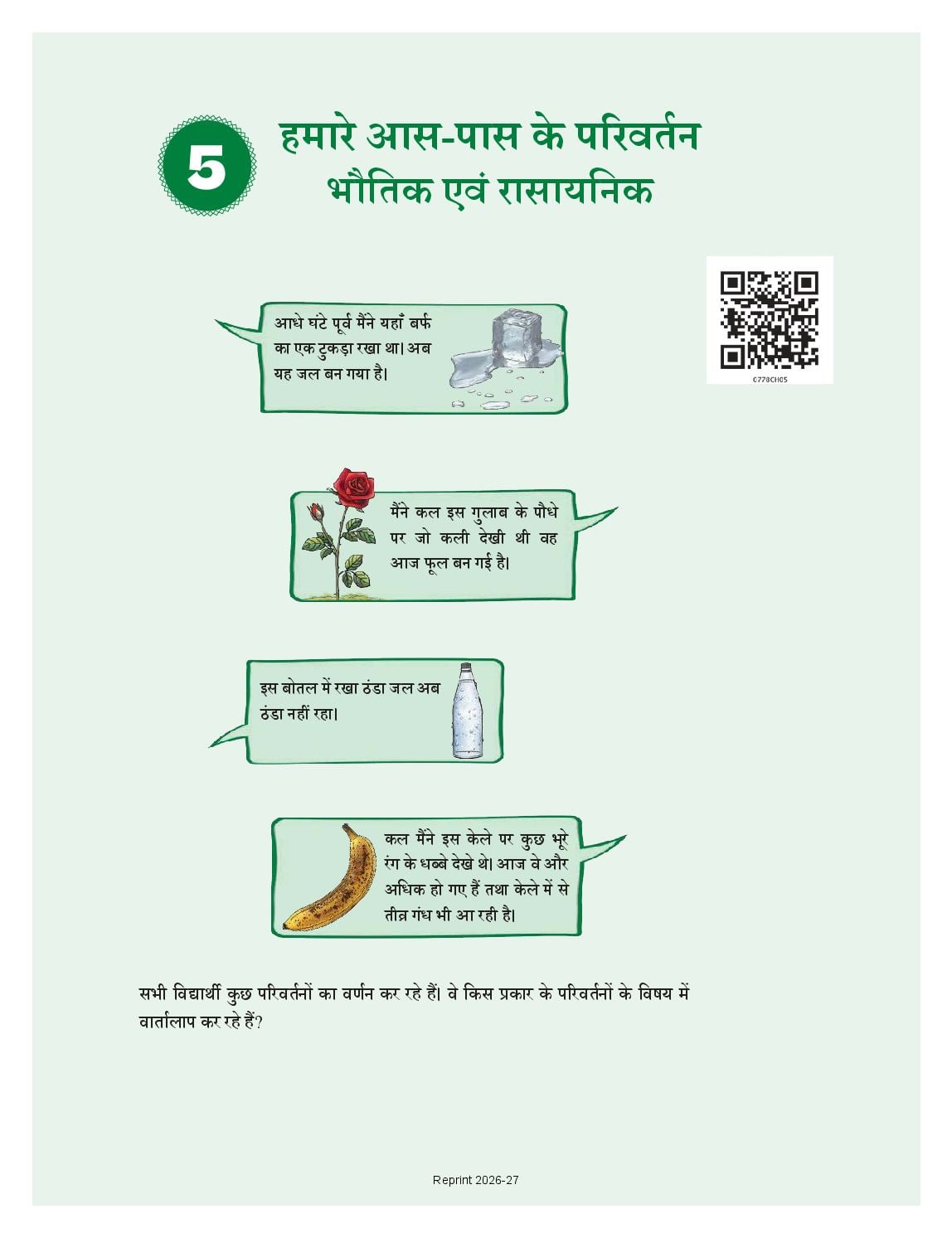 5

हमारे आस-पास के परिवर्तन भौतिक एवं रासायनिक

C778CH05

आधे घंटे पूर्व मैंने यहाँ बर्फ का एक टुकड़ा रखा था। अब यह जल बन गया है।

मैंने कल इस गुलाब के पौधे पर जो कली देखी थी वह आज फूल बन गई है।

इस बोतल में रखा ठंडा जल अब ठंडा नहीं रहा।

कल मैंने इस केले पर कुछ भूरे रंग के धब्बे देखे थे। आज वे और अधिक हो गए हैं तथा केले में से तीव्र गंध भी आ रही है।

सभी विद्यार्थी कुछ परिवर्तनों का वर्णन कर रहे हैं। वे किस प्रकार के परिवर्तनों के विषय में वार्तालाप कर रहे हैं?

Reprint 2026-27